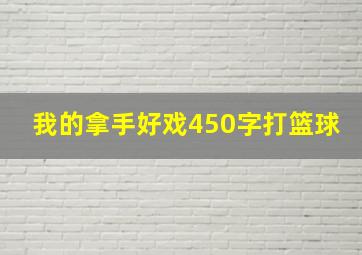 我的拿手好戏450字打篮球